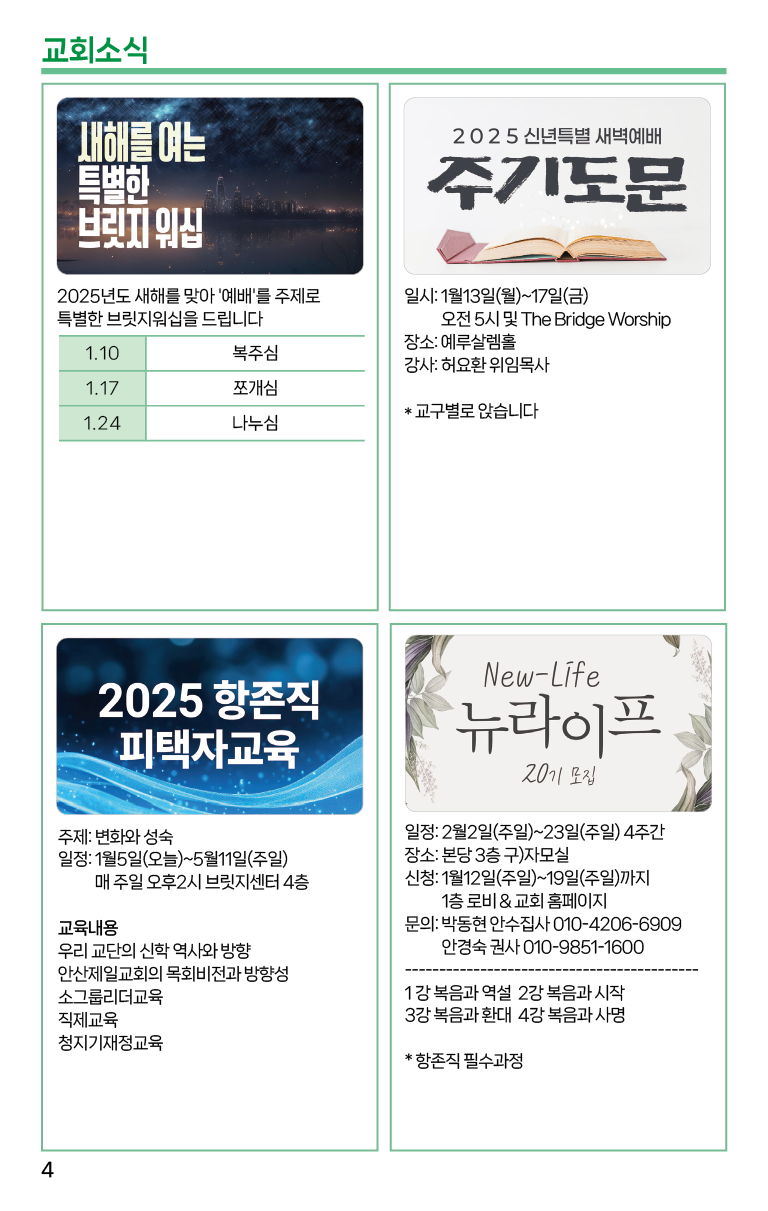 교회소식

새해를 여는 특별한 브릿지 워십

2025년도 새해를 맞아 '예배'를 주제로 특별한 브릿지워십을 드립니다

| 1.10 | 복주심 |
|---|---|
| 1.17 | 쪼개심 |
| 1.24 | 나누심 |

2025 신년특별 새벽예배
주기도문

일시: 1월13일(월)~17일(금)
오전 5시 및 The Bridge Worship
장소: 예루살렘홀
강사: 허요환 위임목사

* 교구별로 앉습니다

2025 항존직 피택자교육

주제: 변화와 성숙
일정: 1월5일(오늘)~5월11일(주일)
매 주일 오후2시 브릿지센터 4층

교육내용
우리 교단의 신학 역사와 방향
안산제일교회의 목회비전과 방향성
소그룹리더교육
직제교육
청지기재정교육

New-Life
뉴라이프
20기 모집

일정: 2월2일(주일)~23일(주일) 4주간
장소: 본당 3층 구)자모실
신청: 1월12일(주일)~19일(주일)까지
1층 로비 & 교회 홈페이지
문의: 박동현 안수집사 010-4206-6909
안경숙 권사 010-9851-1600
------------------------------------------
1강 복음과 역설 2강 복음과 시작
3강 복음과 환대 4강 복음과 사명

* 항존직 필수과정

4